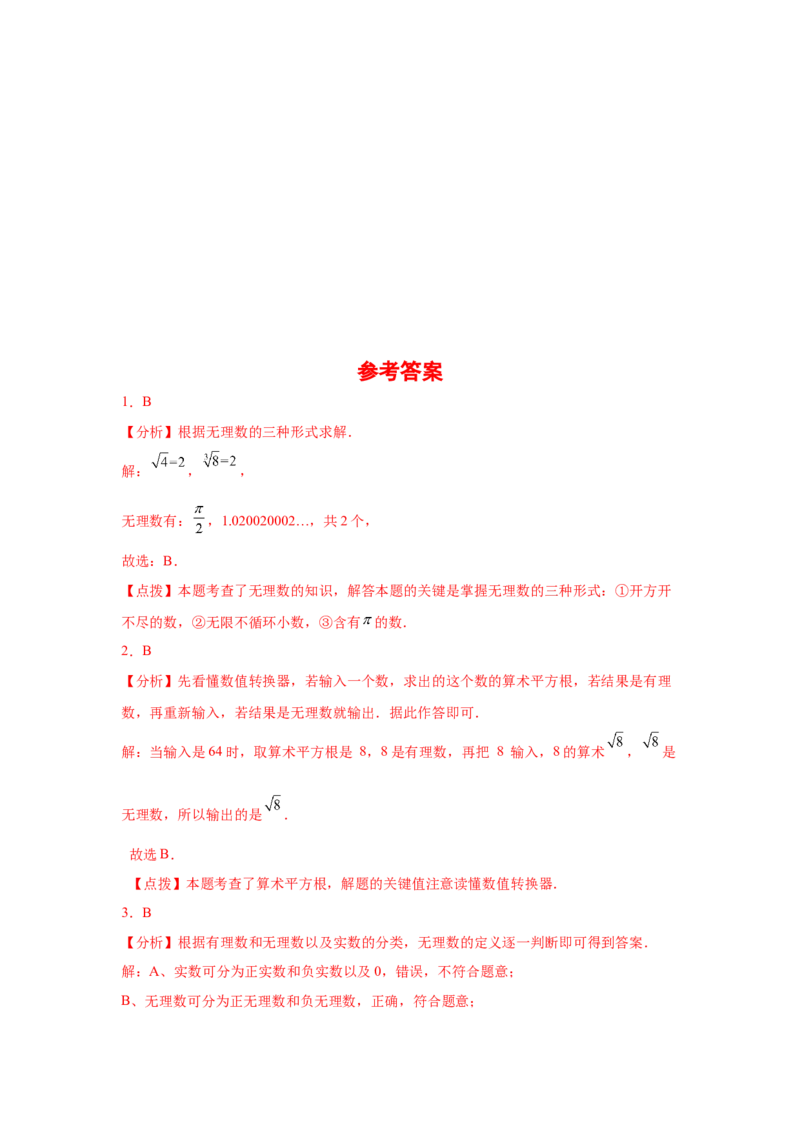 参考答案

1．B

【分析】根据无理数的三种形式求解．

解：$\sqrt{4}=2$，$\sqrt[3]{8}=2$，

无理数有：$\frac{\pi}{2}$，1.020020002…，共2个，

故选：B．

【点拨】本题考查了无理数的知识，解答本题的关键是掌握无理数的三种形式：①开方开不尽的数，②无限不循环小数，③含有$\pi$的数．

2．B

【分析】先看懂数值转换器，若输入一个数，求出的这个数的算术平方根，若结果是有理数，再重新输入，若结果是无理数就输出．据此作答即可．

解：当输入是64时，取算术平方根是8，8是有理数，再把8输入，8的算术$\sqrt{8}$，$\sqrt{8}$是无理数，所以输出的是$\sqrt{8}$．

故选B．

【点拨】本题考查了算术平方根，解题的关键值注意读懂数值转换器．

3．B

【分析】根据有理数和无理数以及实数的分类，无理数的定义逐一判断即可得到答案．

解：A、实数可分为正实数和负实数以及0，错误，不符合题意；

B、无理数可分为正无理数和负无理数，正确，符合题意；